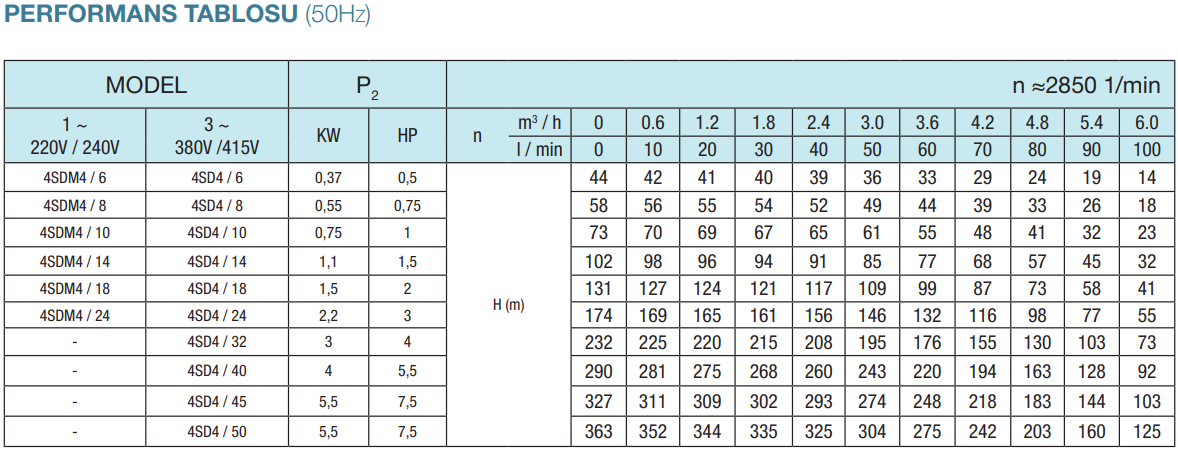 PERFORMANS TABLOSU (50Hz)

| MODEL | | $P_2$ | | n ≈2850 1/min | | | | | | | | | | | | |
|---|---|---|---|---|---|---|---|---|---|---|---|---|---|---|---|---|
| 1 ~ 220V / 240V | 3 ~ 380V /415V | KW | HP | n | $m^3$ / h | 0 | 0.6 | 1.2 | 1.8 | 2.4 | 3.0 | 3.6 | 4.2 | 4.8 | 5.4 | 6.0 |
| | | | | | l / min | 0 | 10 | 20 | 30 | 40 | 50 | 60 | 70 | 80 | 90 | 100 |
| 4SDM4 / 6 | 4SD4 / 6 | 0,37 | 0,5 | H (m) | | 44 | 42 | 41 | 40 | 39 | 36 | 33 | 29 | 24 | 19 | 14 |
| 4SDM4 / 8 | 4SD4 / 8 | 0,55 | 0,75 | | | 58 | 56 | 55 | 54 | 52 | 49 | 44 | 39 | 33 | 26 | 18 |
| 4SDM4 / 10 | 4SD4 / 10 | 0,75 | 1 | | | 73 | 70 | 69 | 67 | 65 | 61 | 55 | 48 | 41 | 32 | 23 |
| 4SDM4 / 14 | 4SD4 / 14 | 1,1 | 1,5 | | | 102 | 98 | 96 | 94 | 91 | 85 | 77 | 68 | 57 | 45 | 32 |
| 4SDM4 / 18 | 4SD4 / 18 | 1,5 | 2 | | | 131 | 127 | 124 | 121 | 117 | 109 | 99 | 87 | 73 | 58 | 41 |
| 4SDM4 / 24 | 4SD4 / 24 | 2,2 | 3 | | | 174 | 169 | 165 | 161 | 156 | 146 | 132 | 116 | 98 | 77 | 55 |
| - | 4SD4 / 32 | 3 | 4 | | | 232 | 225 | 220 | 215 | 208 | 195 | 176 | 155 | 130 | 103 | 73 |
| - | 4SD4 / 40 | 4 | 5,5 | | | 290 | 281 | 275 | 268 | 260 | 243 | 220 | 194 | 163 | 128 | 92 |
| - | 4SD4 / 45 | 5,5 | 7,5 | | | 327 | 311 | 309 | 302 | 293 | 274 | 248 | 218 | 183 | 144 | 103 |
| - | 4SD4 / 50 | 5,5 | 7,5 | | | 363 | 352 | 344 | 335 | 325 | 304 | 275 | 242 | 203 | 160 | 125 |